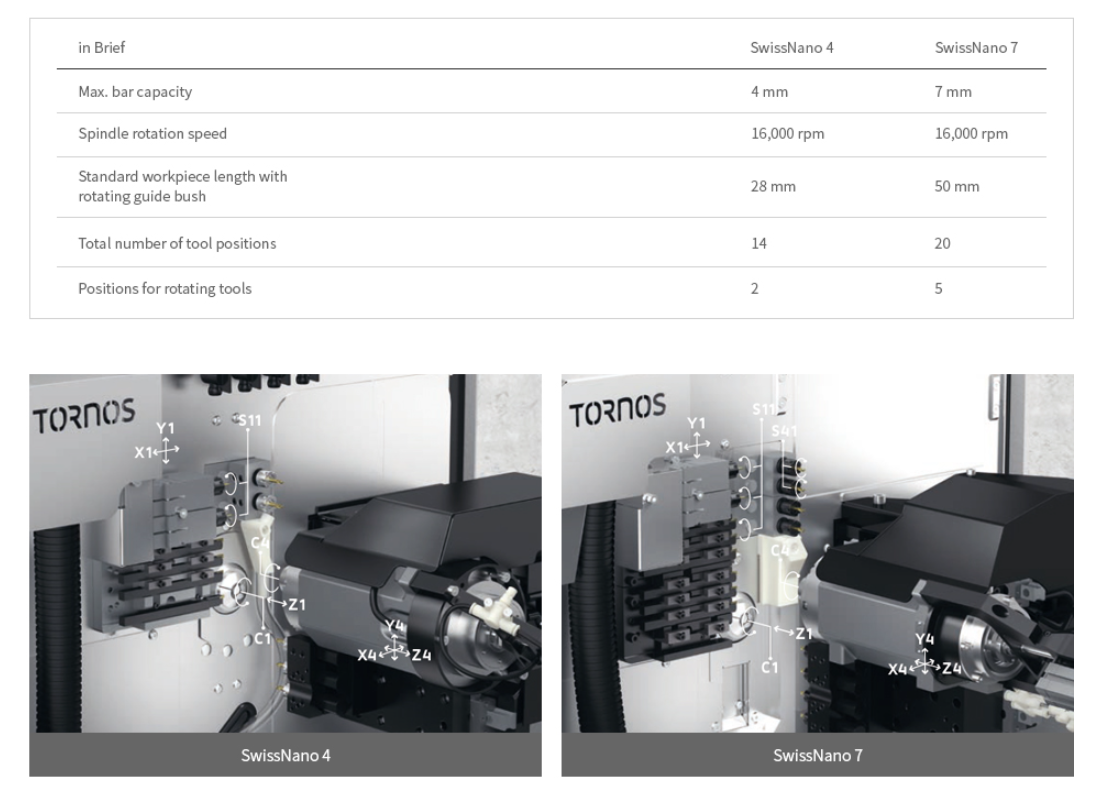 | in Brief | SwissNano 4 | SwissNano 7 |
|---|---|---|
| Max. bar capacity | 4 mm | 7 mm |
| Spindle rotation speed | 16,000 rpm | 16,000 rpm |
| Standard workpiece length with rotating guide bush | 28 mm | 50 mm |
| Total number of tool positions | 14 | 20 |
| Positions for rotating tools | 2 | 5 |

TORNOS
Y1
X1
S11
C4
Z1
C1
Y4
X4
Z4
SwissNano 4

TORNOS
Y1
X1
S11
S41
C4
Z1
C1
Y4
X4
Z4
SwissNano 7